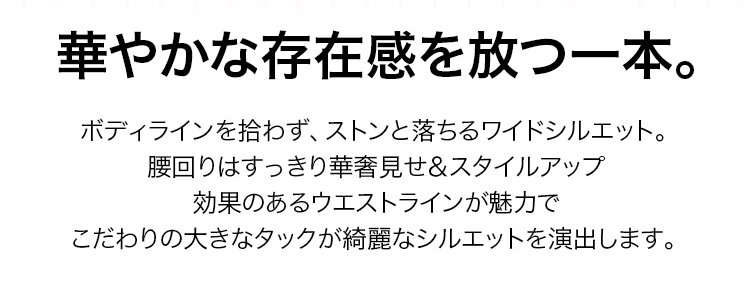 華やかな存在感を放つ一本。

ボディラインを拾わず、ストンと落ちるワイドシルエット。
腰回りはすっきり華奢見せ&スタイルアップ
効果のあるウエストラインが魅力で
こだわりの大きなタックが綺麗なシルエットを演出します。